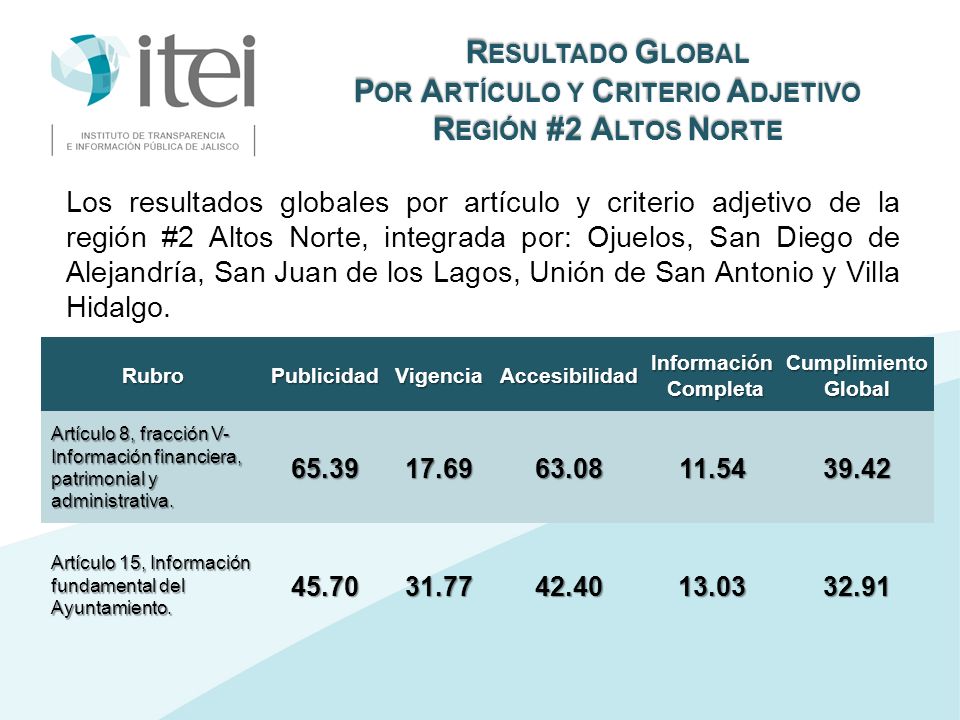 itei
INSTITUTO DE TRANSPARENCIA
E INFORMACIÓN PÚBLICA DE JALISCO

RESULTADO GLOBAL
POR ARTÍCULO Y CRITERIO ADJETIVO
REGIÓN #2 ALTOS NORTE

Los resultados globales por artículo y criterio adjetivo de la región #2 Altos Norte, integrada por: Ojuelos, San Diego de Alejandría, San Juan de los Lagos, Unión de San Antonio y Villa Hidalgo.

| Rubro | Publicidad | Vigencia | Accesibilidad | Información Completa | Cumplimiento Global |
|---|---|---|---|---|---|
| Artículo 8, fracción V- Información financiera, patrimonial y administrativa. | 65.39 | 17.69 | 63.08 | 11.54 | 39.42 |
| Artículo 15, Información fundamental del Ayuntamiento. | 45.70 | 31.77 | 42.40 | 13.03 | 32.91 |